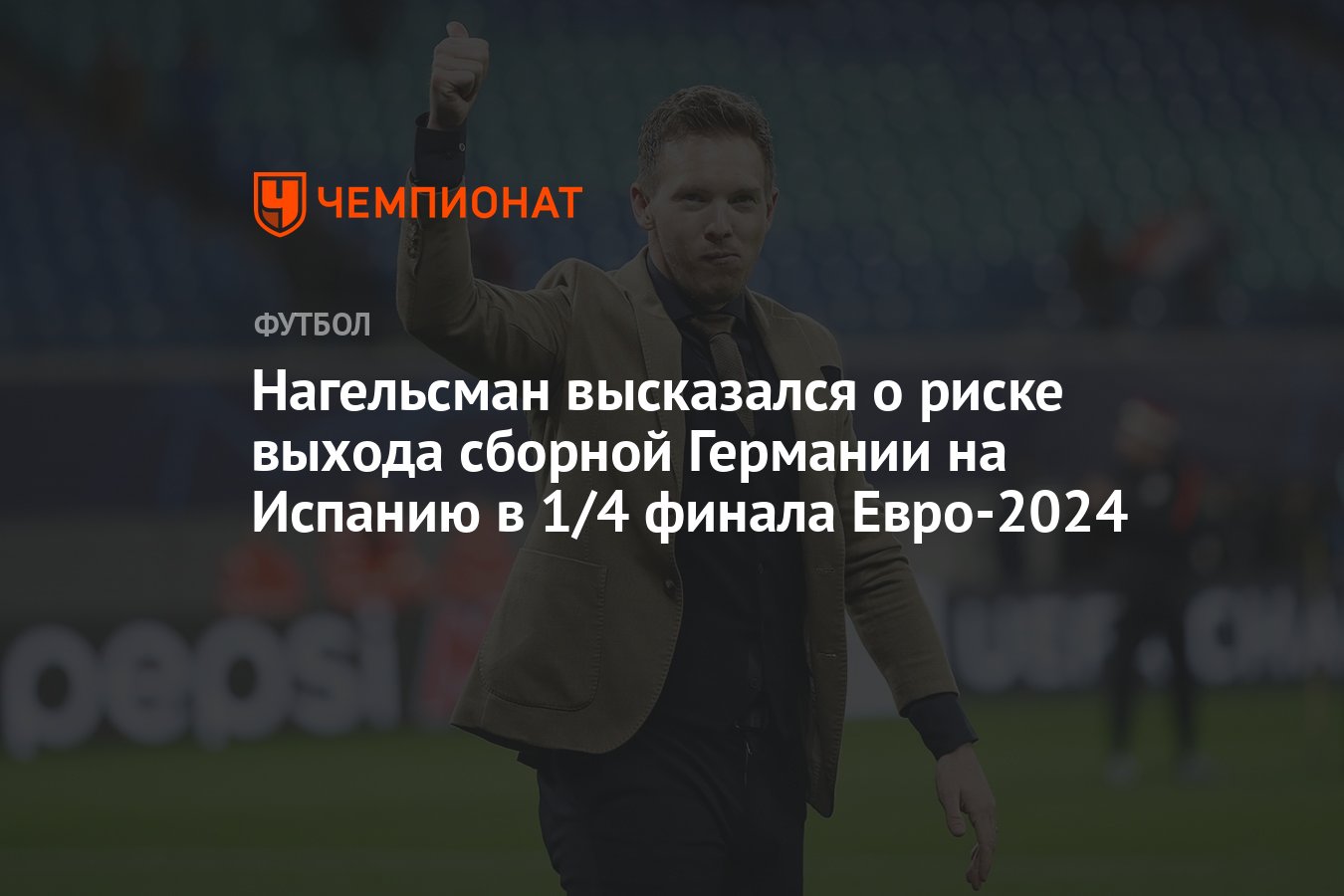 ЧЕМПИОНАТ

ФУТБОЛ

Нагельсман высказался о риске выхода сборной Германии на Испанию в 1/4 финала Евро-2024

pepsi